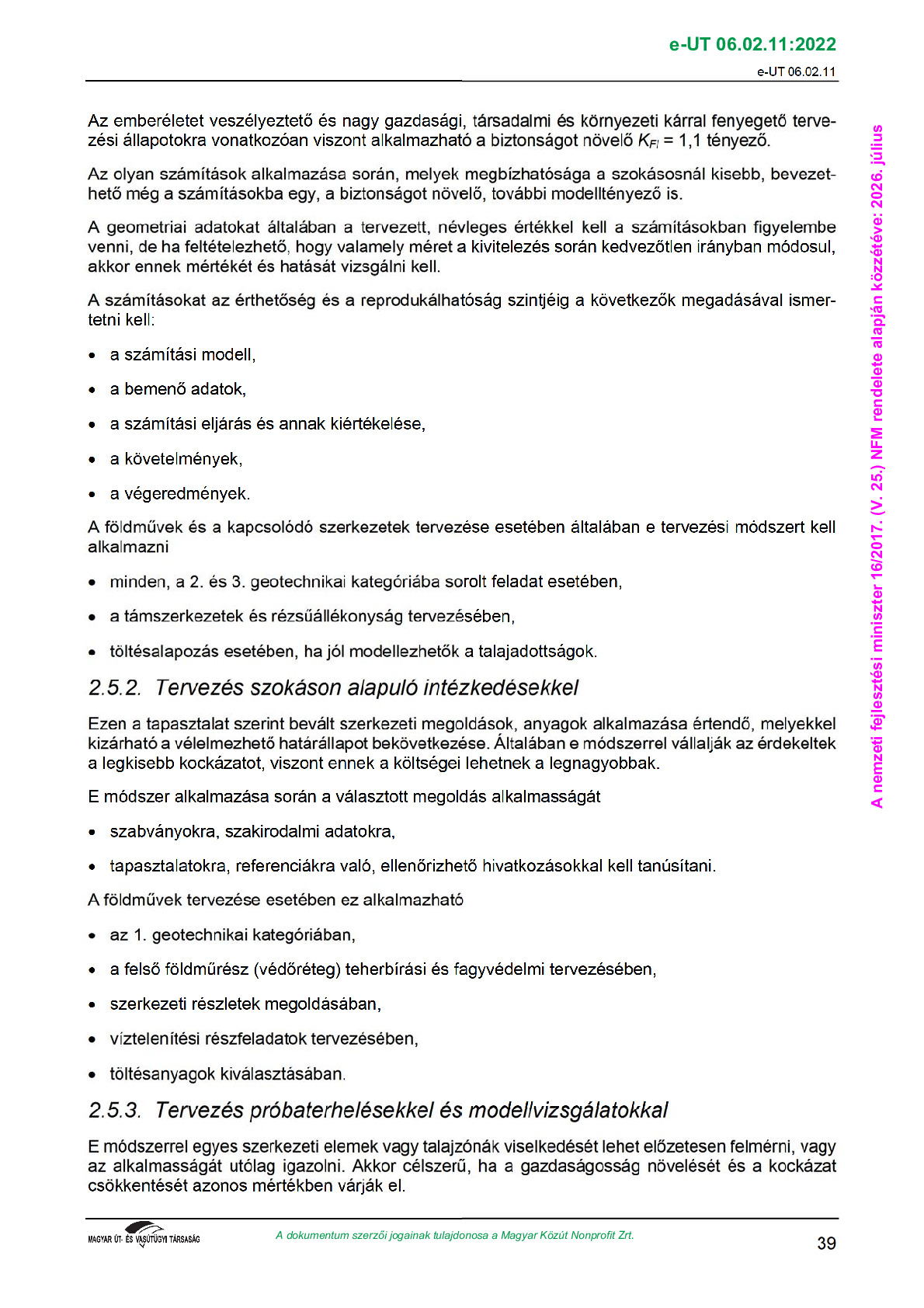 e-UT 06.02.11:2022

e-UT 06.02.11

Az emberéletet veszélyeztető és nagy gazdasági, társadalmi és környezeti kárral fenyegető tervezési állapotokra vonatkozóan viszont alkalmazható a biztonságot növelő $K_{FI}$ = 1,1 tényező.

Az olyan számítások alkalmazása során, melyek megbízhatósága a szokásosnál kisebb, bevezethető még a számításokba egy, a biztonságot növelő, további modelltényező is.

A geometriai adatokat általában a tervezett, névleges értékkel kell a számításokban figyelembe venni, de ha feltételezhető, hogy valamely méret a kivitelezés során kedvezőtlen irányban módosul, akkor ennek mértékét és hatását vizsgálni kell.

A számításokat az érthetőség és a reprodukálhatóság szintjéig a következők megadásával ismertetni kell:

• a számítási modell,

• a bemenő adatok,

• a számítási eljárás és annak kiértékelése,

• a követelmények,

• a végeredmények.

A földművek és a kapcsolódó szerkezetek tervezése esetében általában e tervezési módszert kell alkalmazni

• minden, a 2. és 3. geotechnikai kategóriába sorolt feladat esetében,

• a támszerkezetek és rézsűállékonyság tervezésében,

• töltésalapozás esetében, ha jól modellezhetők a talajadottságok.

2.5.2. Tervezés szokáson alapuló intézkedésekkel

Ezen a tapasztalat szerint bevált szerkezeti megoldások, anyagok alkalmazása értendő, melyekkel kizárható a vélelmezhető határállapot bekövetkezése. Általában e módszerrel vállalják az érdekeltek a legkisebb kockázatot, viszont ennek a költségei lehetnek a legnagyobbak.

E módszer alkalmazása során a választott megoldás alkalmasságát

• szabványokra, szakirodalmi adatokra,

• tapasztalatokra, referenciákra való, ellenőrizhető hivatkozásokkal kell tanúsítani.

A földművek tervezése esetében ez alkalmazható

• az 1. geotechnikai kategóriában,

• a felső földműrész (védőréteg) teherbírási és fagyvédelmi tervezésében,

• szerkezeti részletek megoldásában,

• víztelenítési részfeladatok tervezésében,

• töltésanyagok kiválasztásában.

2.5.3. Tervezés próbaterhelésekkel és modellvizsgálatokkal

E módszerrel egyes szerkezeti elemek vagy talajzónák viselkedését lehet előzetesen felmérni, vagy az alkalmasságát utólag igazolni. Akkor célszerű, ha a gazdaságosság növelését és a kockázat csökkentését azonos mértékben várják el.

A nemzeti fejlesztési miniszter 16/2017. (V. 25.) NFM rendelete alapján közzétéve: 2026. július

MAGYAR ÚT- ÉS VASÚTÜGYI TÁRSASÁG

A dokumentum szerzői jogainak tulajdonosa a Magyar Közút Nonprofit Zrt.

39